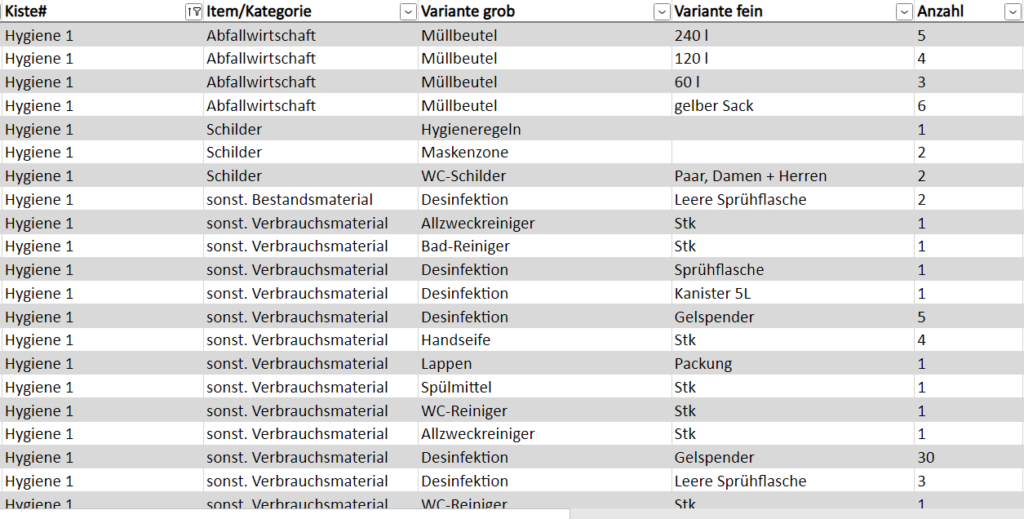 | Kiste# | Item/Kategorie | Variante grob | Variante fein | Anzahl |
|---|---|---|---|---|
| Hygiene 1 | Abfallwirtschaft | Müllbeutel | 240 l | 5 |
| Hygiene 1 | Abfallwirtschaft | Müllbeutel | 120 l | 4 |
| Hygiene 1 | Abfallwirtschaft | Müllbeutel | 60 l | 3 |
| Hygiene 1 | Abfallwirtschaft | Müllbeutel | gelber Sack | 6 |
| Hygiene 1 | Schilder | Hygieneregeln | | 1 |
| Hygiene 1 | Schilder | Maskenzone | | 2 |
| Hygiene 1 | Schilder | WC-Schilder | Paar, Damen + Herren | 2 |
| Hygiene 1 | sonst. Bestandsmaterial | Desinfektion | Leere Sprühflasche | 2 |
| Hygiene 1 | sonst. Verbrauchsmaterial | Allzweckreiniger | Stk | 1 |
| Hygiene 1 | sonst. Verbrauchsmaterial | Bad-Reiniger | Stk | 1 |
| Hygiene 1 | sonst. Verbrauchsmaterial | Desinfektion | Sprühflasche | 1 |
| Hygiene 1 | sonst. Verbrauchsmaterial | Desinfektion | Kanister 5L | 1 |
| Hygiene 1 | sonst. Verbrauchsmaterial | Desinfektion | Gelspender | 5 |
| Hygiene 1 | sonst. Verbrauchsmaterial | Handseife | Stk | 4 |
| Hygiene 1 | sonst. Verbrauchsmaterial | Lappen | Packung | 1 |
| Hygiene 1 | sonst. Verbrauchsmaterial | Spülmittel | Stk | 1 |
| Hygiene 1 | sonst. Verbrauchsmaterial | WC-Reiniger | Stk | 1 |
| Hygiene 1 | sonst. Verbrauchsmaterial | Allzweckreiniger | Stk | 1 |
| Hygiene 1 | sonst. Verbrauchsmaterial | Desinfektion | Gelspender | 30 |
| Hygiene 1 | sonst. Verbrauchsmaterial | Desinfektion | Leere Sprühflasche | 3 |
| Hygiene 1 | sonst. Verbrauchsmaterial | WC-Reiniger | Stk | 1 |